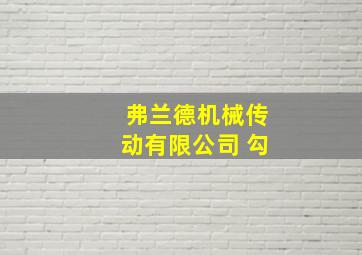 弗兰德机械传动有限公司 勾